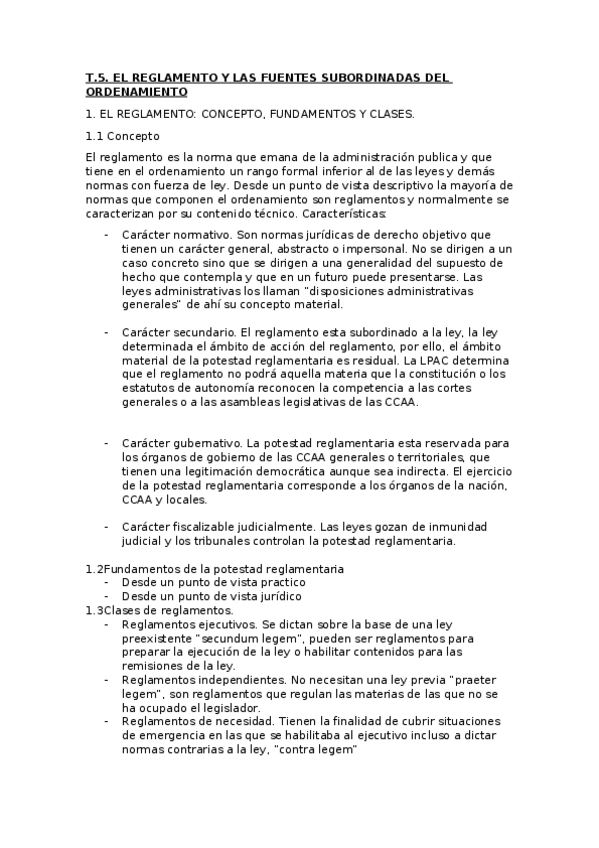 T.5. EL REGLAMENTO Y LAS FUENTES SUBORDINADAS DEL ORDENAMIENTO

1. EL REGLAMENTO: CONCEPTO, FUNDAMENTOS Y CLASES.

1.1 Concepto

El reglamento es la norma que emana de la administración publica y que tiene en el ordenamiento un rango formal inferior al de las leyes y demás normas con fuerza de ley. Desde un punto de vista descriptivo la mayoría de normas que componen el ordenamiento son reglamentos y normalmente se caracterizan por su contenido técnico. Características:

- Carácter normativo. Son normas jurídicas de derecho objetivo que tienen un carácter general, abstracto o impersonal. No se dirigen a un caso concreto sino que se dirigen a una generalidad del supuesto de hecho que contempla y que en un futuro puede presentarse. Las leyes administrativas los llaman "disposiciones administrativas generales" de ahí su concepto material.

- Carácter secundario. El reglamento esta subordinado a la ley, la ley determinada el ámbito de acción del reglamento, por ello, el ámbito material de la potestad reglamentaria es residual. La LPAC determina que el reglamento no podrá aquella materia que la constitución o los estatutos de autonomía reconocen la competencia a las cortes generales o a las asambleas legislativas de las CCAA.

- Carácter gubernativo. La potestad reglamentaria esta reservada para los órganos de gobierno de las CCAA generales o territoriales, que tienen una legitimación democrática aunque sea indirecta. El ejercicio de la potestad reglamentaria corresponde a los órganos de la nación, CCAA y locales.

- Carácter fiscalizable judicialmente. Las leyes gozan de inmunidad judicial y los tribunales controlan la potestad reglamentaria.

1.2Fundamentos de la potestad reglamentaria
- Desde un punto de vista practico
- Desde un punto de vista jurídico
1.3Clases de reglamentos.
- Reglamentos ejecutivos. Se dictan sobre la base de una ley preexistente "secundum legem", pueden ser reglamentos para preparar la ejecución de la ley o habilitar contenidos para las remisiones de la ley.
- Reglamentos independientes. No necesitan una ley previa "praeter legem", son reglamentos que regulan las materias de las que no se ha ocupado el legislador.
- Reglamentos de necesidad. Tienen la finalidad de cubrir situaciones de emergencia en las que se habilitaba al ejecutivo incluso a dictar normas contrarias a la ley, "contra legem"